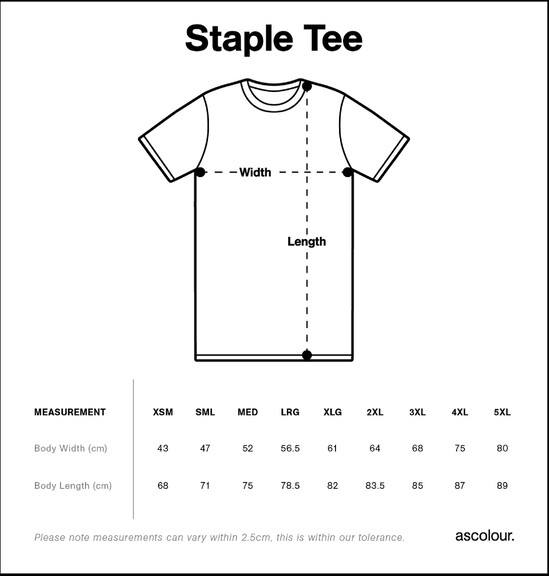 Staple Tee

Width

Length

| MEASUREMENT | XSM | SML | MED | LRG | XLG | 2XL | 3XL | 4XL | 5XL |
|---|---|---|---|---|---|---|---|---|---|
| Body Width (cm) | 43 | 47 | 52 | 56.5 | 61 | 64 | 68 | 75 | 80 |
| Body Length (cm) | 68 | 71 | 75 | 78.5 | 82 | 83.5 | 85 | 87 | 89 |

Please note measurements can vary within 2.5cm, this is within our tolerance.

ascolour.